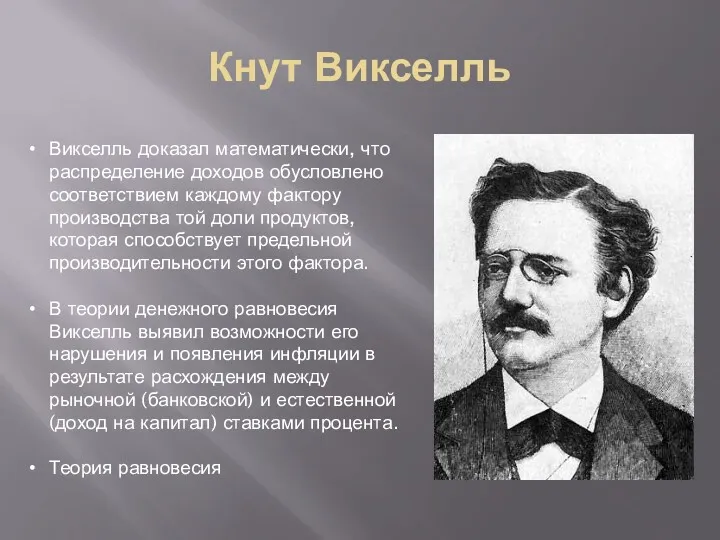 Кнут Викселль

• Викселль доказал математически, что распределение доходов обусловлено соответствием каждому фактору производства той доли продуктов, которая способствует предельной производительности этого фактора.

• В теории денежного равновесия Викселль выявил возможности его нарушения и появления инфляции в результате расхождения между рыночной (банковской) и естественной (доход на капитал) ставками процента.

• Теория равновесия